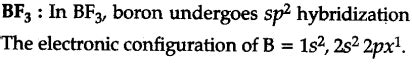 $BF_3$ : In $BF_3$, boron undergoes $sp^2$ hybridization
The electronic configuration of B = $1s^2, 2s^2\ 2px^1$.